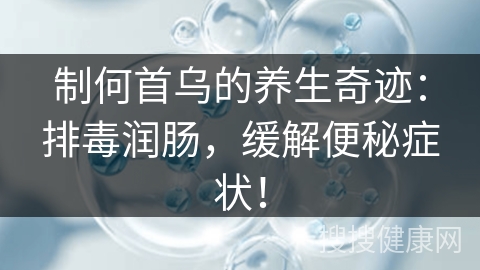 制何首乌的养生奇迹：排毒润肠，缓解便秘症状！

搜搜健康网